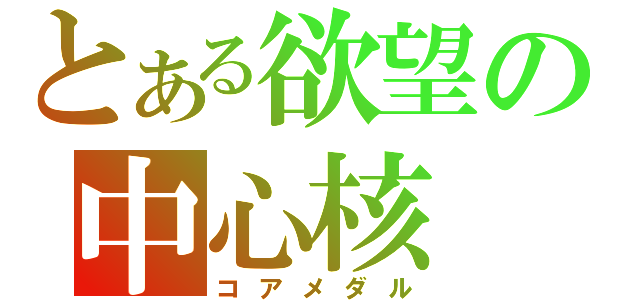 とある欲望の中心核
コアメダル